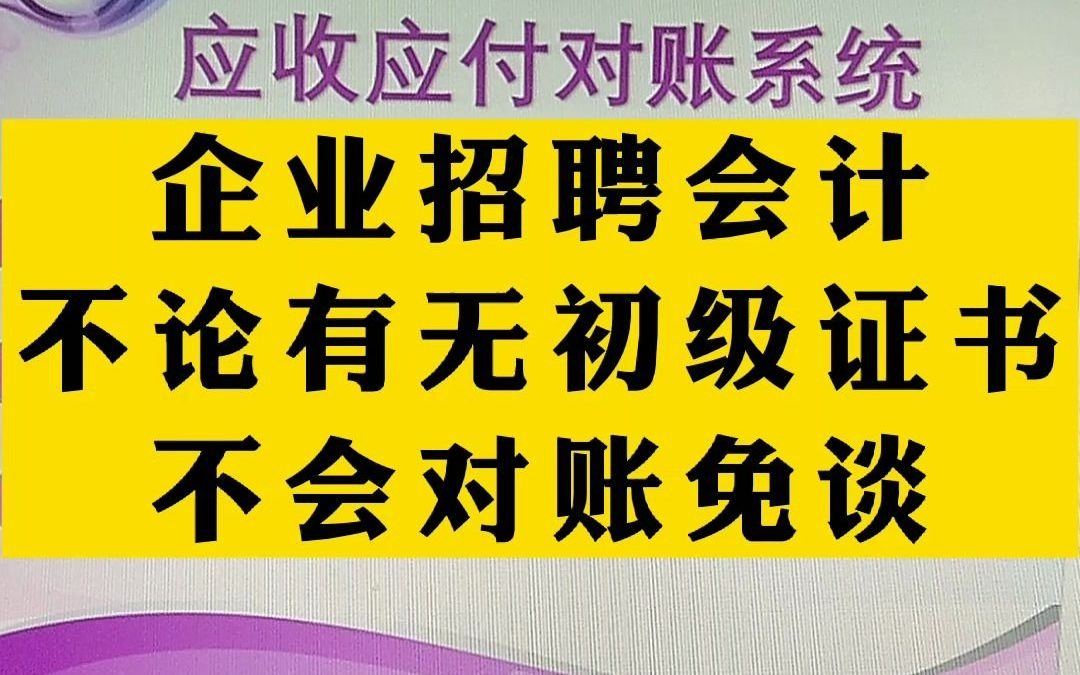 应收应付对账系统

企业招聘会计
不论有无初级证书
不会对账免谈